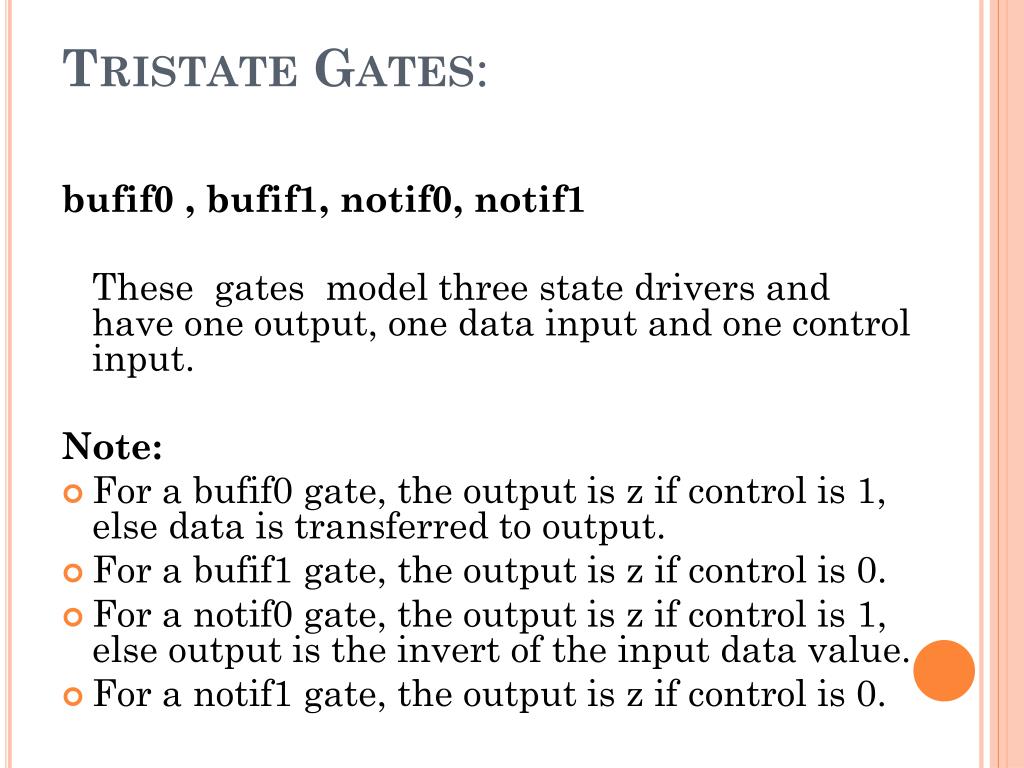 TRISTATE GATES:

bufif0 , bufif1, notif0, notif1

These gates model three state drivers and have one output, one data input and one control input.

Note:
For a bufif0 gate, the output is z if control is 1, else data is transferred to output.
For a bufif1 gate, the output is z if control is 0.
For a notif0 gate, the output is z if control is 1, else output is the invert of the input data value.
For a notif1 gate, the output is z if control is 0.